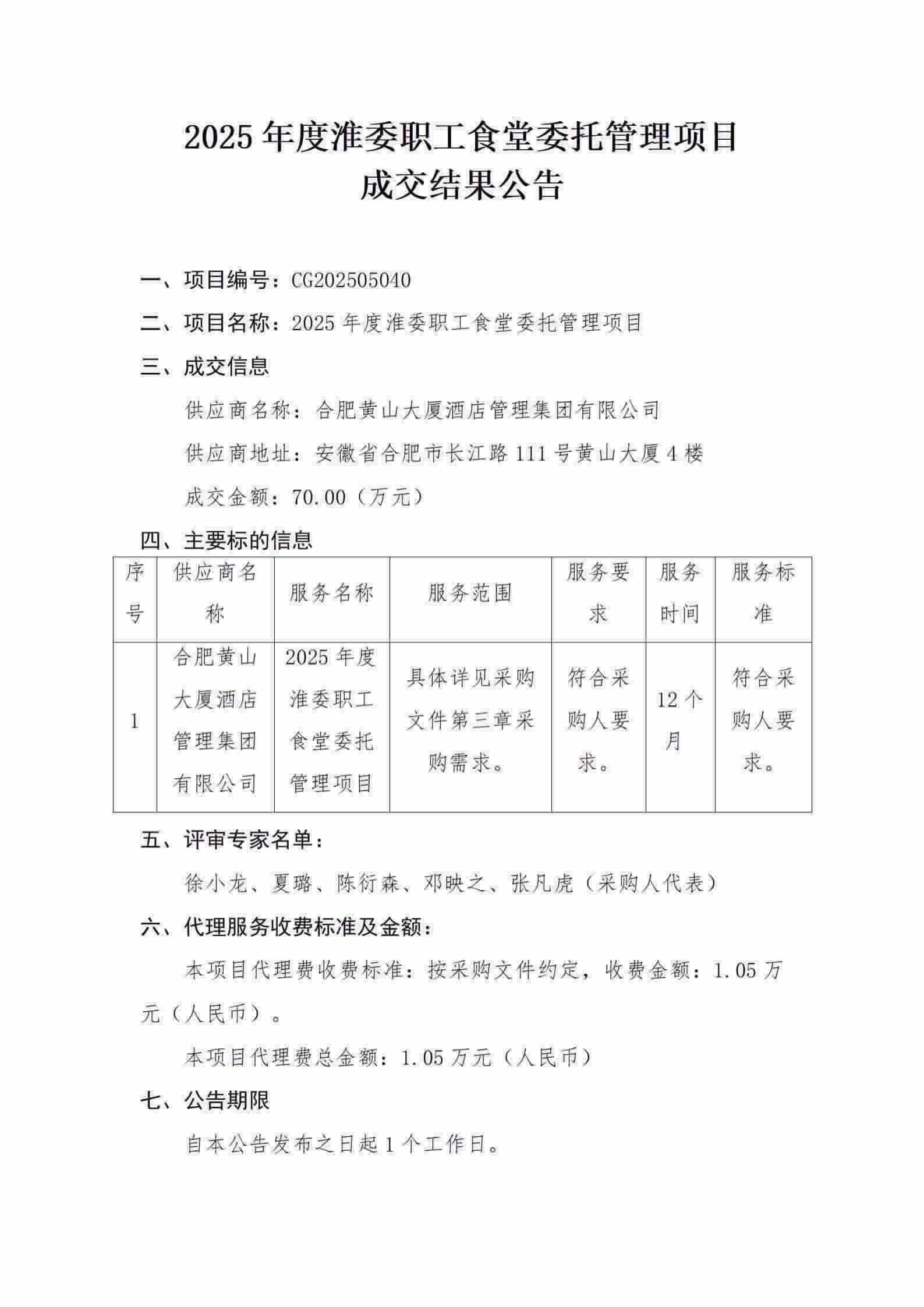 2025年度淮委职工食堂委托管理项目
成交结果公告

一、项目编号：CG202505040

二、项目名称：2025年度淮委职工食堂委托管理项目

三、成交信息

供应商名称：合肥黄山大厦酒店管理集团有限公司

供应商地址：安徽省合肥市长江路111号黄山大厦4楼

成交金额：70.00（万元）

四、主要标的信息

| 序号 | 供应商名称 | 服务名称 | 服务范围 | 服务要求 | 服务时间 | 服务标准 |
|---|---|---|---|---|---|---|
| 1 | 合肥黄山大厦酒店管理集团有限公司 | 2025年度淮委职工食堂委托管理项目 | 具体详见采购文件第三章采购需求。 | 符合采购人要求。 | 12个月 | 符合采购人要求。 |

五、评审专家名单：

徐小龙、夏璐、陈衍森、邓映之、张凡虎（采购人代表）

六、代理服务收费标准及金额：

本项目代理费收费标准：按采购文件约定，收费金额：1.05万元（人民币）。

本项目代理费总金额：1.05万元（人民币）

七、公告期限

自本公告发布之日起1个工作日。